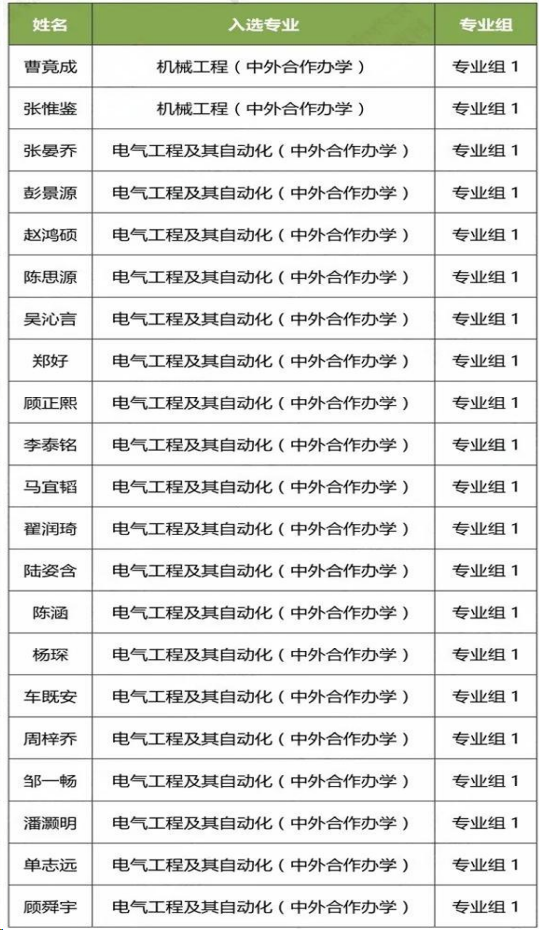 | 姓名 | 入选专业 | 专业组 |
|---|---|---|
| 曹竟成 | 机械工程（中外合作办学） | 专业组 1 |
| 张惟鉴 | 机械工程（中外合作办学） | 专业组 1 |
| 张晏乔 | 电气工程及其自动化（中外合作办学） | 专业组 1 |
| 彭景源 | 电气工程及其自动化（中外合作办学） | 专业组 1 |
| 赵鸿硕 | 电气工程及其自动化（中外合作办学） | 专业组 1 |
| 陈思源 | 电气工程及其自动化（中外合作办学） | 专业组 1 |
| 吴沁言 | 电气工程及其自动化（中外合作办学） | 专业组 1 |
| 郑好 | 电气工程及其自动化（中外合作办学） | 专业组 1 |
| 顾正熙 | 电气工程及其自动化（中外合作办学） | 专业组 1 |
| 李泰铭 | 电气工程及其自动化（中外合作办学） | 专业组 1 |
| 马宜韬 | 电气工程及其自动化（中外合作办学） | 专业组 1 |
| 翟润琦 | 电气工程及其自动化（中外合作办学） | 专业组 1 |
| 陆姿含 | 电气工程及其自动化（中外合作办学） | 专业组 1 |
| 陈涵 | 电气工程及其自动化（中外合作办学） | 专业组 1 |
| 杨琛 | 电气工程及其自动化（中外合作办学） | 专业组 1 |
| 车既安 | 电气工程及其自动化（中外合作办学） | 专业组 1 |
| 周梓乔 | 电气工程及其自动化（中外合作办学） | 专业组 1 |
| 邹一畅 | 电气工程及其自动化（中外合作办学） | 专业组 1 |
| 潘灏明 | 电气工程及其自动化（中外合作办学） | 专业组 1 |
| 单志远 | 电气工程及其自动化（中外合作办学） | 专业组 1 |
| 顾舜宇 | 电气工程及其自动化（中外合作办学） | 专业组 1 |